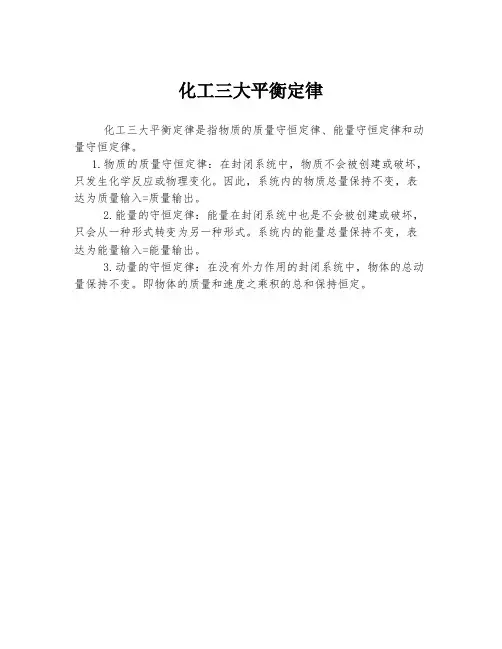 化工三大平衡定律

化工三大平衡定律是指物质的质量守恒定律、能量守恒定律和动量守恒定律。

1.物质的质量守恒定律：在封闭系统中，物质不会被创建或破坏，只发生化学反应或物理变化。因此，系统内的物质总量保持不变，表达为质量输入=质量输出。

2.能量的守恒定律：能量在封闭系统中也是不会被创建或破坏，只会从一种形式转变为另一种形式。系统内的能量总量保持不变，表达为能量输入=能量输出。

3.动量的守恒定律：在没有外力作用的封闭系统中，物体的总动量保持不变。即物体的质量和速度之乘积的总和保持恒定。